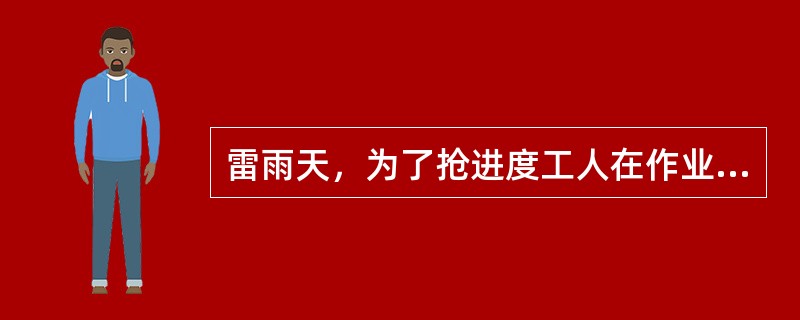 雷雨天，为了抢进度工人在作业...